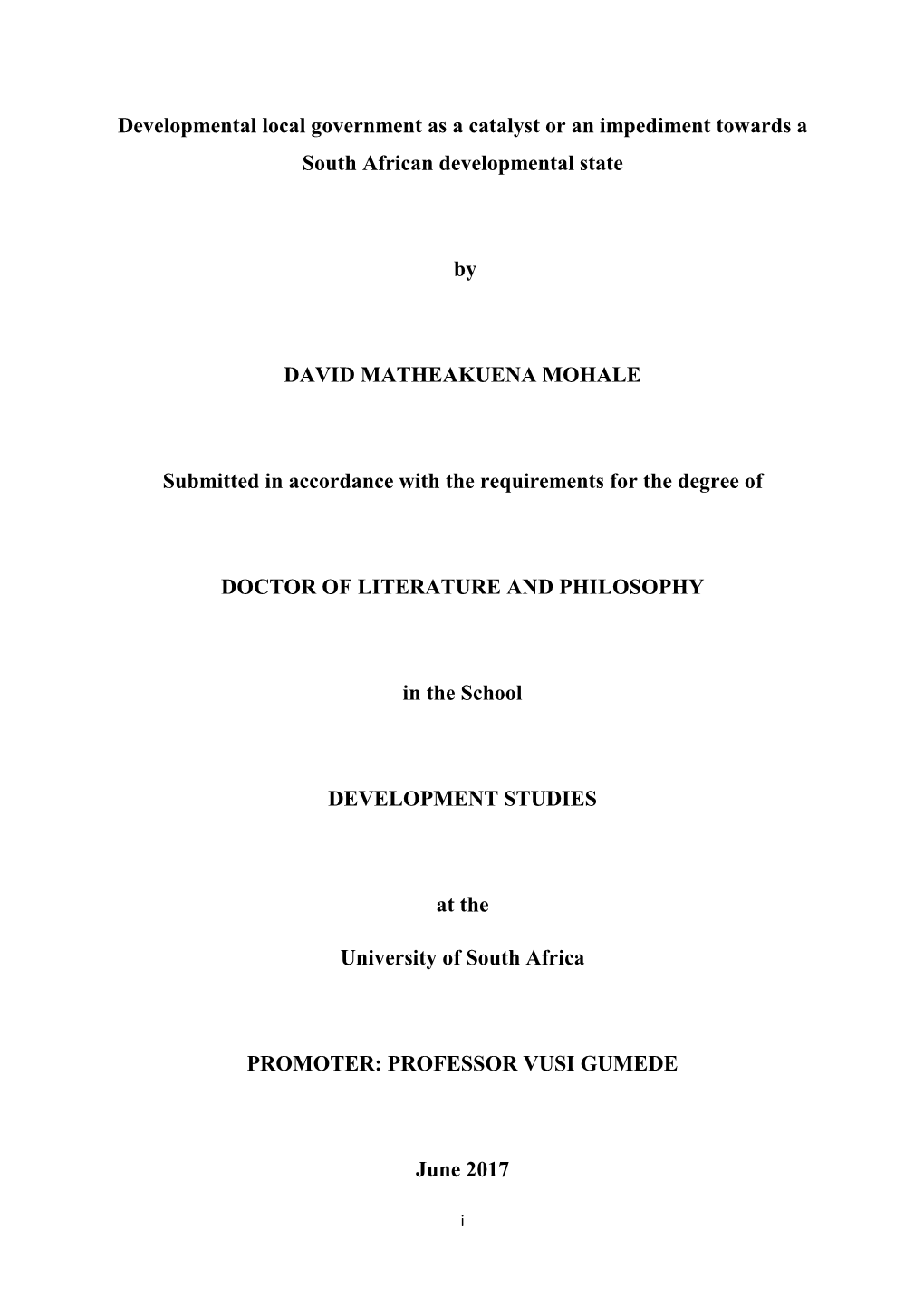 Developmental local government as a catalyst or an impediment towards a South African developmental state

by

DAVID MATHEAKUENA MOHALE

Submitted in accordance with the requirements for the degree of

DOCTOR OF LITERATURE AND PHILOSOPHY

in the School

DEVELOPMENT STUDIES

at the

University of South Africa

PROMOTER: PROFESSOR VUSI GUMEDE

June 2017

i